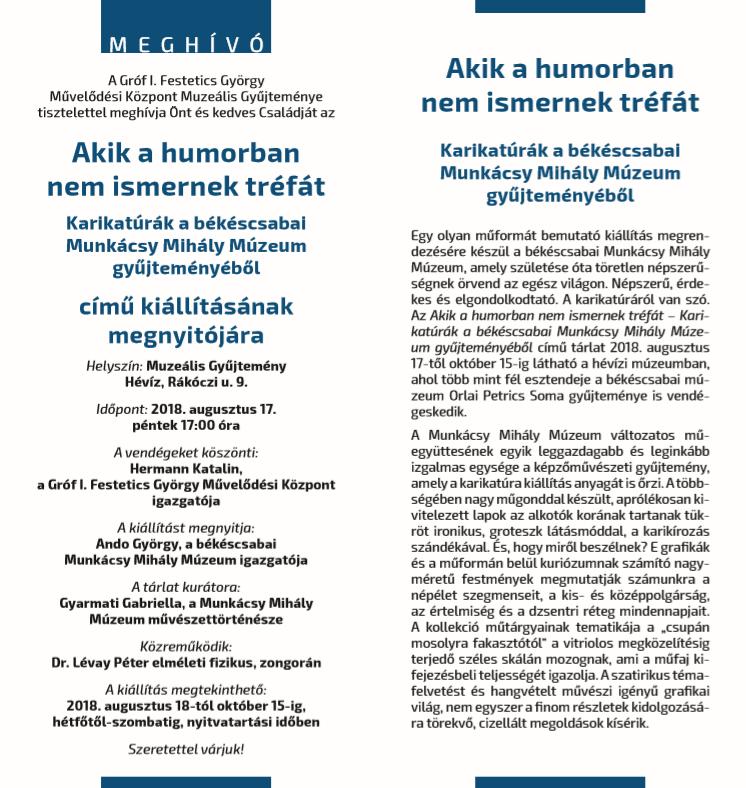 MEGHÍVÓ

A Gróf I. Festetics György Művelődési Központ Muzeális Gyűjteménye tisztelettel meghívja Önt és kedves Családját az

Akik a humorban nem ismernek tréfát

Karikatúrák a békéscsabai Munkácsy Mihály Múzeum gyűjteményéből

című kiállításának megnyitójára

Helyszín: Muzeális Gyűjtemény Hévíz, Rákóczi u. 9.

Időpont: 2018. augusztus 17. péntek 17:00 óra

A vendégeket köszönti:
Hermann Katalin, a Gróf I. Festetics György Művelődési Központ igazgatója

A kiállítást megnyitja:
Ando György, a békéscsabai Munkácsy Mihály Múzeum igazgatója

A tárlat kurátora:
Gyarmati Gabriella, a Munkácsy Mihály Múzeum művészettörténésze

Közreműködik:
Dr. Lévay Péter elméleti fizikus, zongorán

A kiállítás megtekinthető:
2018. augusztus 18-tól október 15-ig, hétfőtől-szombatig, nyitvatartási időben

Szeretettel várjuk!

Akik a humorban nem ismernek tréfát

Karikatúrák a békéscsabai Munkácsy Mihály Múzeum gyűjteményéből

Egy olyan műformát bemutató kiállítás megrendezésére készül a békéscsabai Munkácsy Mihály Múzeum, amely születése óta töretlen népszerűségnek örvend az egész világon. Népszerű, érdekes és elgondolkodtató. A karikatúráról van szó. Az Akik a humorban nem ismernek tréfát – Karikatúrák a békéscsabai Munkácsy Mihály Múzeum gyűjteményéből című tárlat 2018. augusztus 17-től október 15-ig látható a hévízi múzeumban, ahol több mint fél esztendeje a békéscsabai múzeum Orlai Petrics Soma gyűjteménye is vendégeskedik.

A Munkácsy Mihály Múzeum változatos műegyüttesének egyik leggazdagabb és leginkább izgalmas egysége a képzőművészeti gyűjtemény, amely a karikatúra kiállítás anyagát is őrzi. A többségében nagy műgonddal készült, aprólékosan kivitelezett lapok az alkotók korának tartanak tükröt ironikus, groteszk látásmóddal, a karikírozás szándékával. És, hogy miről beszélnek? E grafikák és a műformán belül kuriózumnak számító nagyméretű festmények megmutatják számunkra a népélet szegmenseit, a kis- és középpolgárság, az értelmiség és a dzsentri réteg mindennapjait. A kollekció műtárgyainak tematikája a „csupán mosolyra fakasztótól" a vitriolos megközelítésig terjedő széles skálán mozognak, ami a műfaj kifejezésbeli teljességét igazolja. A szatirikus témafelvetést és hangvételt művészi igényű grafikai világ, nem egyszer a finom részletek kidolgozására törekvő, cizellált megoldások kísérik.